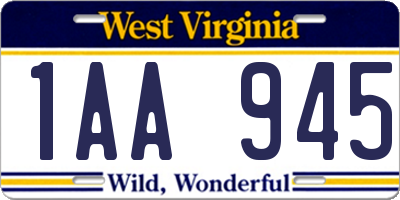 West Virginia

1AA 945

Wild, Wonderful